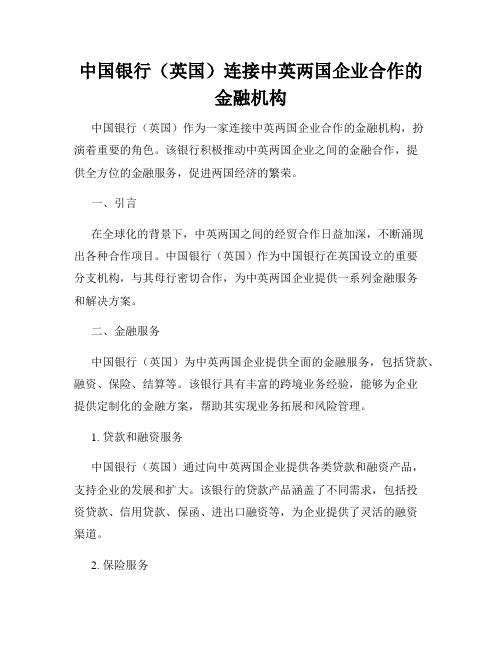 中国银行（英国）连接中英两国企业合作的金融机构

中国银行（英国）作为一家连接中英两国企业合作的金融机构，扮演着重要的角色。该银行积极推动中英两国企业之间的金融合作，提供全方位的金融服务，促进两国经济的繁荣。

一、引言

在全球化的背景下，中英两国之间的经贸合作日益加深，不断涌现出各种合作项目。中国银行（英国）作为中国银行在英国设立的重要分支机构，与其母行密切合作，为中英两国企业提供一系列金融服务和解决方案。

二、金融服务

中国银行（英国）为中英两国企业提供全面的金融服务，包括贷款、融资、保险、结算等。该银行具有丰富的跨境业务经验，能够为企业提供定制化的金融方案，帮助其实现业务拓展和风险管理。

1. 贷款和融资服务

中国银行（英国）通过向中英两国企业提供各类贷款和融资产品，支持企业的发展和扩大。该银行的贷款产品涵盖了不同需求，包括投资贷款、信用贷款、保函、进出口融资等，为企业提供了灵活的融资渠道。

2. 保险服务